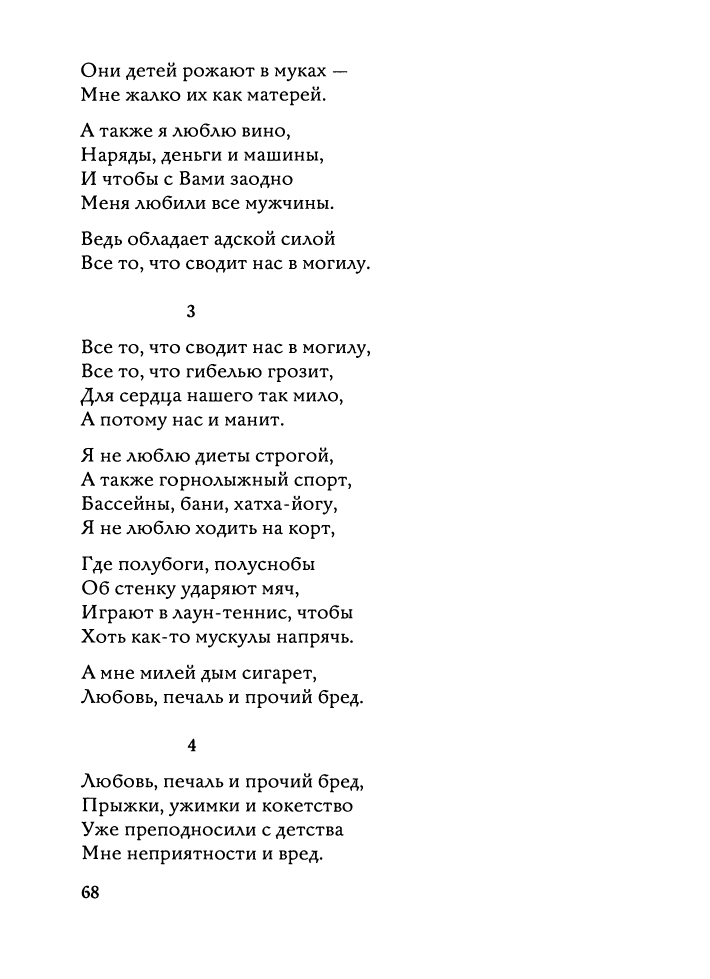 Они детей рожают в муках —
Мне жалко их как матерей.

А также я люблю вино,
Наряды, деньги и машины,
И чтобы с Вами заодно
Меня любили все мужчины.

Ведь обладает адской силой
Все то, что сводит нас в могилу.

3

Все то, что сводит нас в могилу,
Все то, что гибелью грозит,
Для сердца нашего так мило,
А потому нас и манит.

Я не люблю диеты строгой,
А также горнолыжный спорт,
Бассейны, бани, хатха-йогу,
Я не люблю ходить на корт,

Где полубоги, полуснобы
Об стенку ударяют мяч,
Играют в лаун-теннис, чтобы
Хоть как-то мускулы напрячь.

А мне милей дым сигарет,
Любовь, печаль и прочий бред.

4

Любовь, печаль и прочий бред,
Прыжки, ужимки и кокетство
Уже преподносили с детства
Мне неприятности и вред.

68